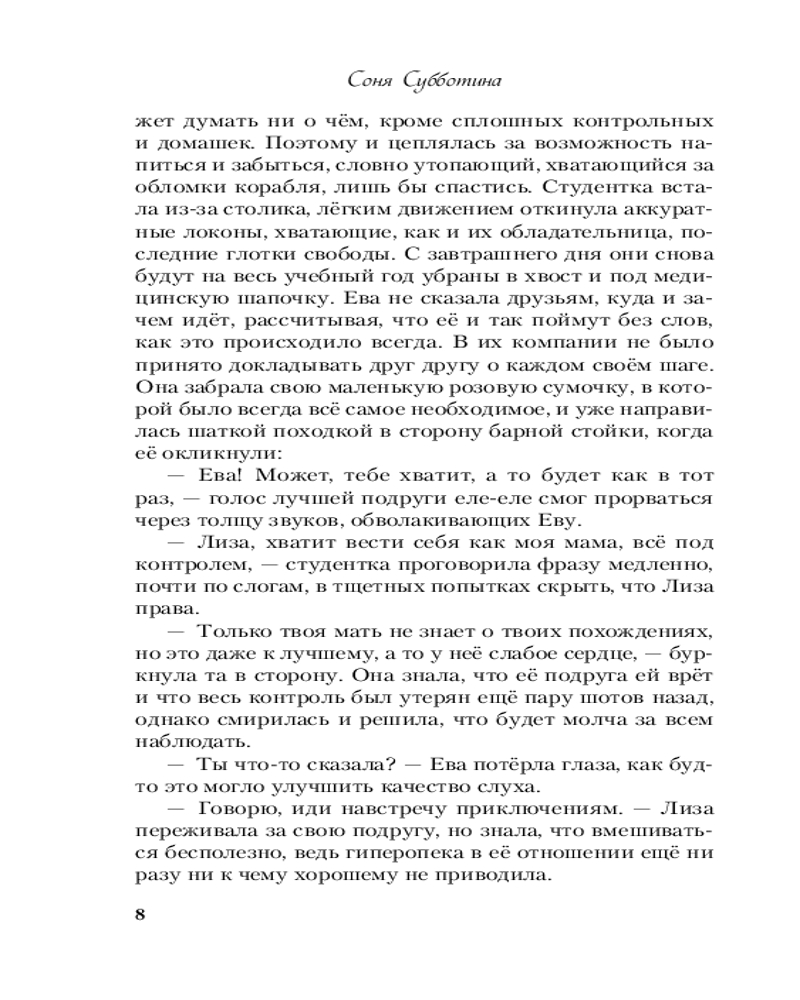 Соня Субботина

жет думать ни о чём, кроме сплошных контрольных и домашек. Поэтому и цеплялась за возможность напиться и забыться, словно утопающий, хватающийся за обломки корабля, лишь бы спастись. Студентка встала из-за столика, лёгким движением откинула аккуратные локоны, хватающие, как и их обладательница, последние глотки свободы. С завтрашнего дня они снова будут на весь учебный год убраны в хвост и под медицинскую шапочку. Ева не сказала друзьям, куда и зачем идёт, рассчитывая, что её и так поймут без слов, как это происходило всегда. В их компании не было принято докладывать друг другу о каждом своём шаге. Она забрала свою маленькую розовую сумочку, в которой было всегда всё самое необходимое, и уже направилась шаткой походкой в сторону барной стойки, когда её окликнули:

— Ева! Может, тебе хватит, а то будет как в тот раз, — голос лучшей подруги еле-еле смог прорваться через толщу звуков, обволакивающих Еву.

— Лиза, хватит вести себя как моя мама, всё под контролем, — студентка проговорила фразу медленно, почти по слогам, в тщетных попытках скрыть, что Лиза права.

— Только твоя мать не знает о твоих похождениях, но это даже к лучшему, а то у неё слабое сердце, — буркнула та в сторону. Она знала, что её подруга ей врёт и что весь контроль был утерян ещё пару шотов назад, однако смирилась и решила, что будет молча за всем наблюдать.

— Ты что-то сказала? — Ева потёрла глаза, как будто это могло улучшить качество слуха.

— Говорю, иди навстречу приключениям. — Лиза переживала за свою подругу, но знала, что вмешиваться бесполезно, ведь гиперопека в её отношении ещё ни разу ни к чему хорошему не приводила.

8